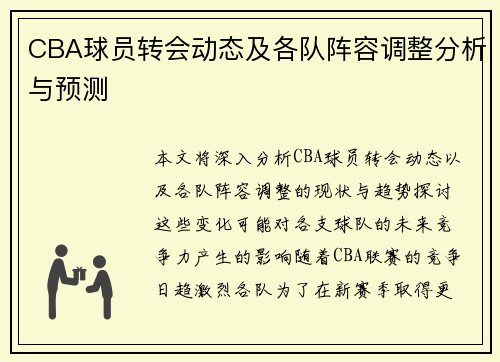 CBA球员转会动态及各队阵容调整分析与预测

本文将深入分析CBA球员转会动态以及各队阵容调整的现状与趋势探讨这些变化可能对各支球队的未来竞争力产生的影响随着CBA联赛的竞争日趋激烈各队为了在新赛季取得更